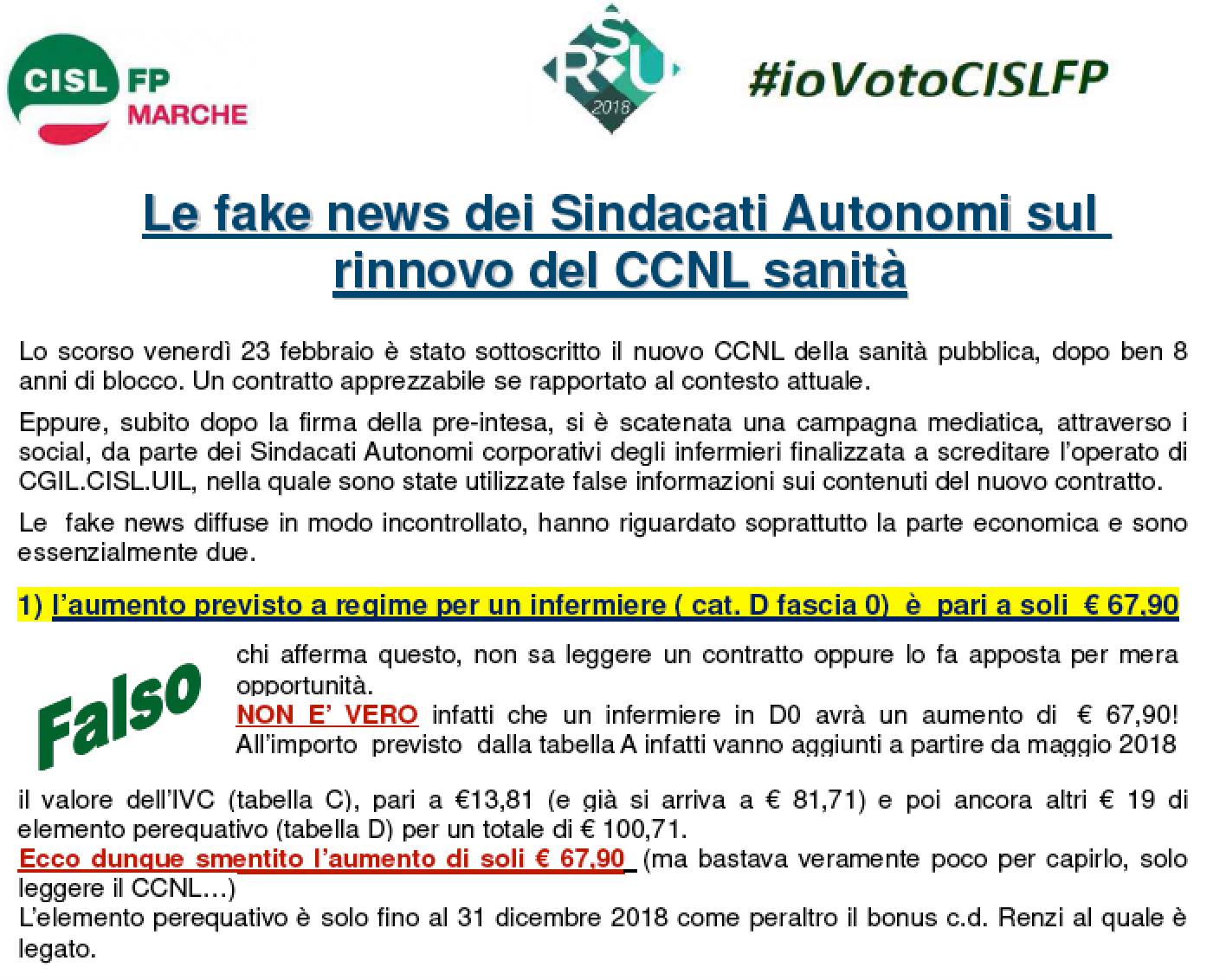 CISL FP MARCHE

RSU 2018

#ioVotoCISLFP

Le fake news dei Sindacati Autonomi sul rinnovo del CCNL sanità

Lo scorso venerdì 23 febbraio è stato sottoscritto il nuovo CCNL della sanità pubblica, dopo ben 8 anni di blocco. Un contratto apprezzabile se rapportato al contesto attuale.

Eppure, subito dopo la firma della pre-intesa, si è scatenata una campagna mediatica, attraverso i social, da parte dei Sindacati Autonomi corporativi degli infermieri finalizzata a screditare l'operato di CGIL.CISL.UIL, nella quale sono state utilizzate false informazioni sui contenuti del nuovo contratto.

Le fake news diffuse in modo incontrollato, hanno riguardato soprattutto la parte economica e sono essenzialmente due.

1) l'aumento previsto a regime per un infermiere ( cat. D fascia 0) è pari a soli € 67.90

Falso

chi afferma questo, non sa leggere un contratto oppure lo fa apposta per mera opportunità.
NON E' VERO infatti che un infermiere in D0 avrà un aumento di € 67,90! All'importo previsto dalla tabella A infatti vanno aggiunti a partire da maggio 2018 il valore dell'IVC (tabella C), pari a €13,81 (e già si arriva a € 81,71) e poi ancora altri € 19 di elemento perequativo (tabella D) per un totale di € 100,71.
Ecco dunque smentito l'aumento di soli € 67,90 (ma bastava veramente poco per capirlo, solo leggere il CCNL…)
L'elemento perequativo è solo fino al 31 dicembre 2018 come peraltro il bonus c.d. Renzi al quale è legato.